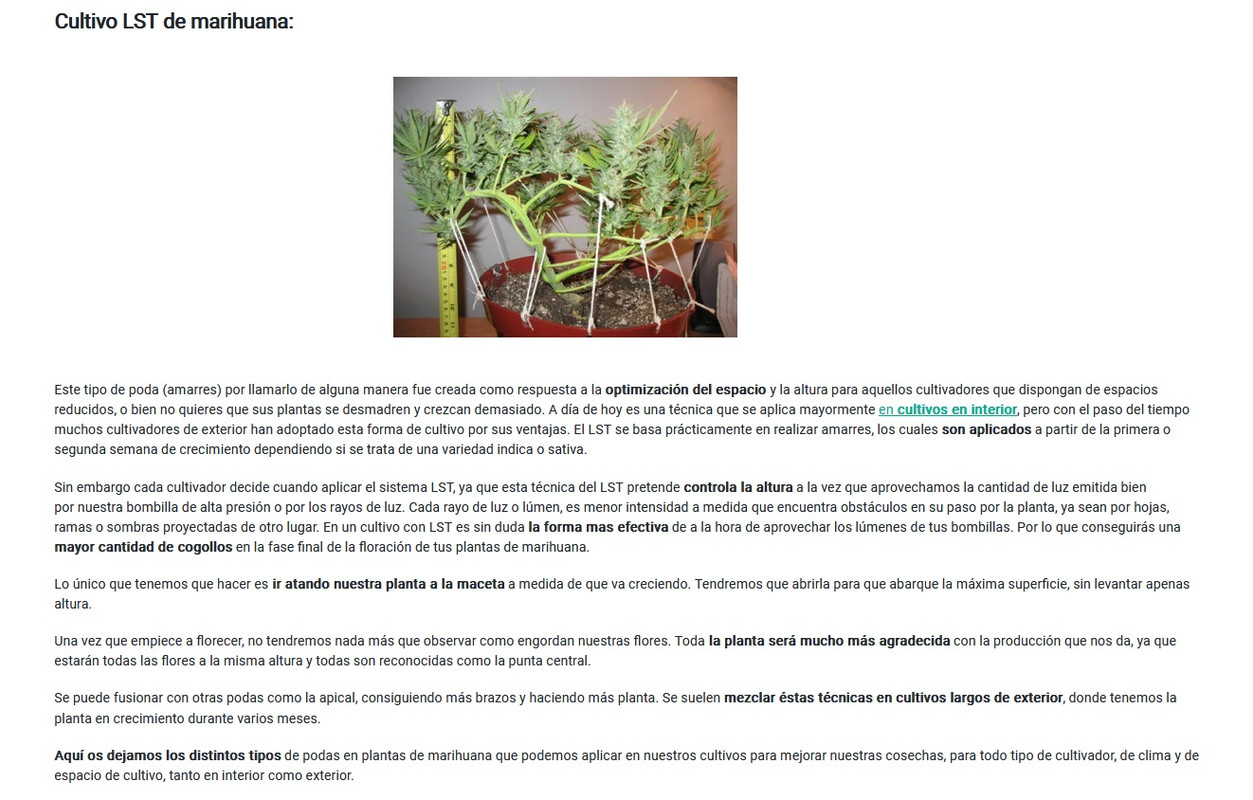 Cultivo LST de marihuana:

Este tipo de poda (amarres) por llamarlo de alguna manera fue creada como respuesta a la optimización del espacio y la altura para aquellos cultivadores que dispongan de espacios reducidos, o bien no quieres que sus plantas se desmadren y crezcan demasiado. A día de hoy es una técnica que se aplica mayormente en cultivos en interior, pero con el paso del tiempo muchos cultivadores de exterior han adoptado esta forma de cultivo por sus ventajas. El LST se basa prácticamente en realizar amarres, los cuales son aplicados a partir de la primera o segunda semana de crecimiento dependiendo si se trata de una variedad indica o sativa.

Sin embargo cada cultivador decide cuando aplicar el sistema LST, ya que esta técnica del LST pretende controla la altura a la vez que aprovechamos la cantidad de luz emitida bien por nuestra bombilla de alta presión o por los rayos de luz. Cada rayo de luz o lúmen, es menor intensidad a medida que encuentra obstáculos en su paso por la planta, ya sean por hojas, ramas o sombras proyectadas de otro lugar. En un cultivo con LST es sin duda la forma mas efectiva de a la hora de aprovechar los lúmenes de tus bombillas. Por lo que conseguirás una mayor cantidad de cogollos en la fase final de la floración de tus plantas de marihuana.

Lo único que tenemos que hacer es ir atando nuestra planta a la maceta a medida de que va creciendo. Tendremos que abrirla para que abarque la máxima superficie, sin levantar apenas altura.

Una vez que empiece a florecer, no tendremos nada más que observar como engordan nuestras flores. Toda la planta será mucho más agradecida con la producción que nos da, ya que estarán todas las flores a la misma altura y todas son reconocidas como la punta central.

Se puede fusionar con otras podas como la apical, consiguiendo más brazos y haciendo más planta. Se suelen mezclar éstas técnicas en cultivos largos de exterior, donde tenemos la planta en crecimiento durante varios meses.

Aquí os dejamos los distintos tipos de podas en plantas de marihuana que podemos aplicar en nuestros cultivos para mejorar nuestras cosechas, para todo tipo de cultivador, de clima y de espacio de cultivo, tanto en interior como exterior.